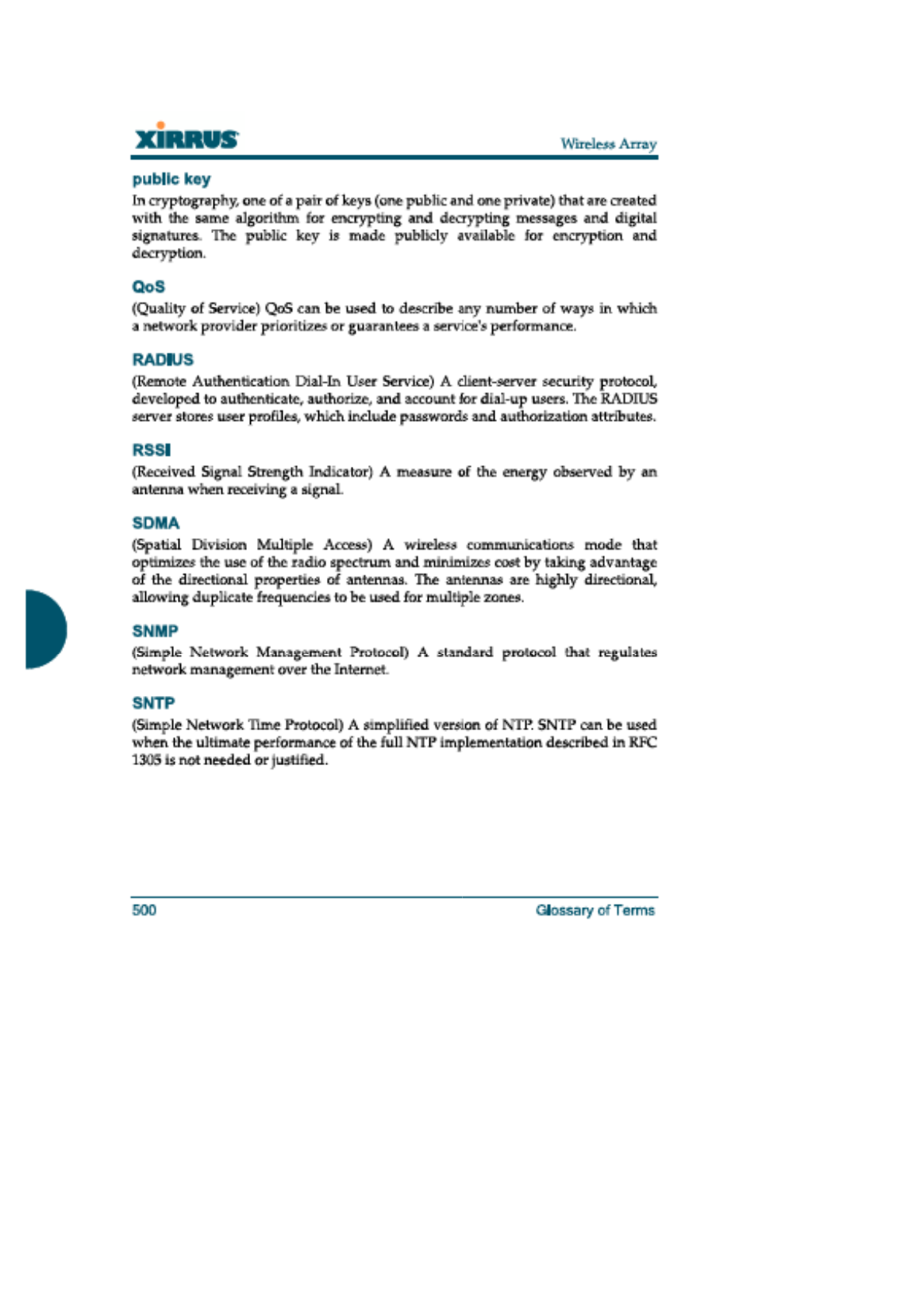 XIRRUS

Wireless Array

public key

In cryptography, one of a pair of keys (one public and one private) that are created with the same algorithm for encrypting and decrypting messages and digital signatures. The public key is made publicly available for encryption and decryption.

QoS

(Quality of Service) QoS can be used to describe any number of ways in which a network provider prioritizes or guarantees a service's performance.

RADIUS

(Remote Authentication Dial-In User Service) A client-server security protocol, developed to authenticate, authorize, and account for dial-up users. The RADIUS server stores user profiles, which include passwords and authorization attributes.

RSSI

(Received Signal Strength Indicator) A measure of the energy observed by an antenna when receiving a signal.

SDMA

(Spatial Division Multiple Access) A wireless communications mode that optimizes the use of the radio spectrum and minimizes cost by taking advantage of the directional properties of antennas. The antennas are highly directional, allowing duplicate frequencies to be used for multiple zones.

SNMP

(Simple Network Management Protocol) A standard protocol that regulates network management over the Internet.

SNTP

(Simple Network Time Protocol) A simplified version of NTP. SNTP can be used when the ultimate performance of the full NTP implementation described in RFC 1305 is not needed or justified.

500

Glossary of Terms